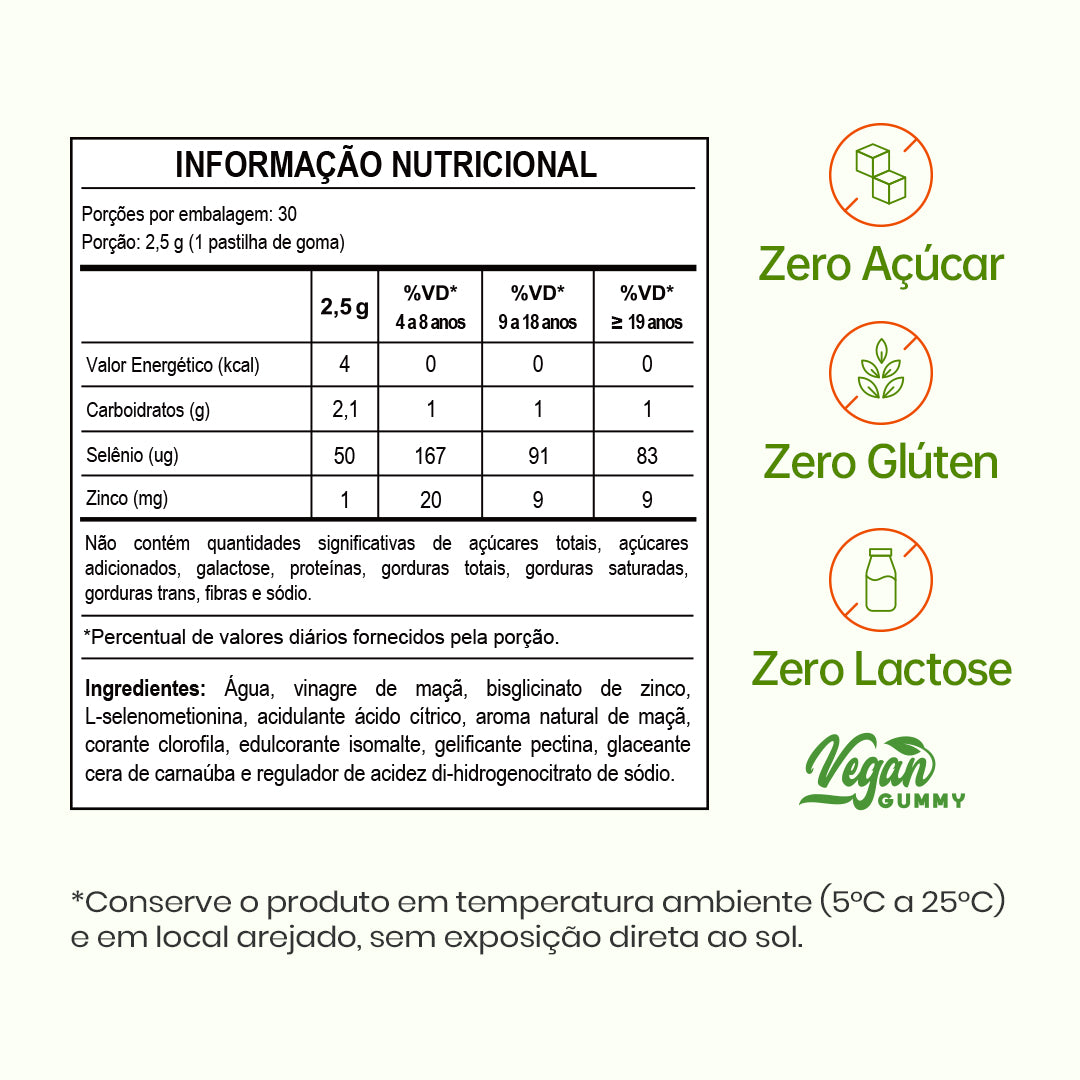 INFORMAÇÃO NUTRICIONAL

Porções por embalagem: 30
Porção: 2,5 g (1 pastilha de goma)

|  | 2,5 g | %VD* 4 a 8 anos | %VD* 9 a 18 anos | %VD* ≥ 19 anos |
|---|---|---|---|---|
| Valor Energético (kcal) | 4 | 0 | 0 | 0 |
| Carboidratos (g) | 2,1 | 1 | 1 | 1 |
| Selênio (ug) | 50 | 167 | 91 | 83 |
| Zinco (mg) | 1 | 20 | 9 | 9 |

Não contém quantidades significativas de açúcares totais, açúcares adicionados, galactose, proteínas, gorduras totais, gorduras saturadas, gorduras trans, fibras e sódio.

*Percentual de valores diários fornecidos pela porção.

Ingredientes: Água, vinagre de maçã, bisglicinato de zinco, L-selenometionina, acidulante ácido cítrico, aroma natural de maçã, corante clorofila, edulcorante isomalte, gelificante pectina, glaceante cera de carnaúba e regulador de acidez di-hidrogenocitrato de sódio.

Zero Açúcar

Zero Glúten

Zero Lactose

Vegan
GUMMY

*Conserve o produto em temperatura ambiente (5ºC a 25ºC) e em local arejado, sem exposição direta ao sol.